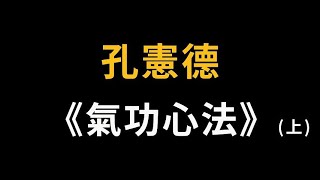 孔憲德

《氣功心法》（上）